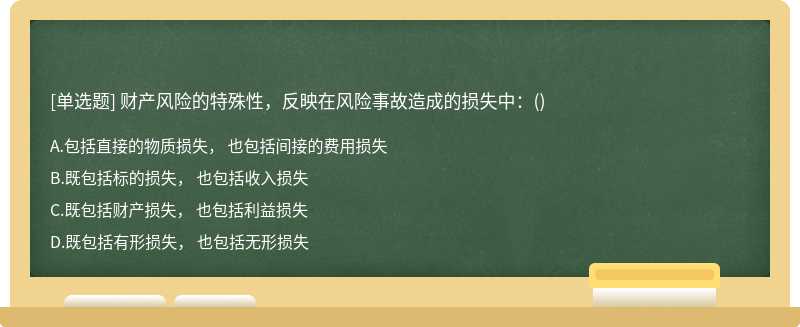 [单选题] 财产风险的特殊性，反映在风险事故造成的损失中：()

A.包括直接的物质损失， 也包括间接的费用损失

B.既包括标的损失， 也包括收入损失

C.既包括财产损失， 也包括利益损失

D.既包括有形损失， 也包括无形损失